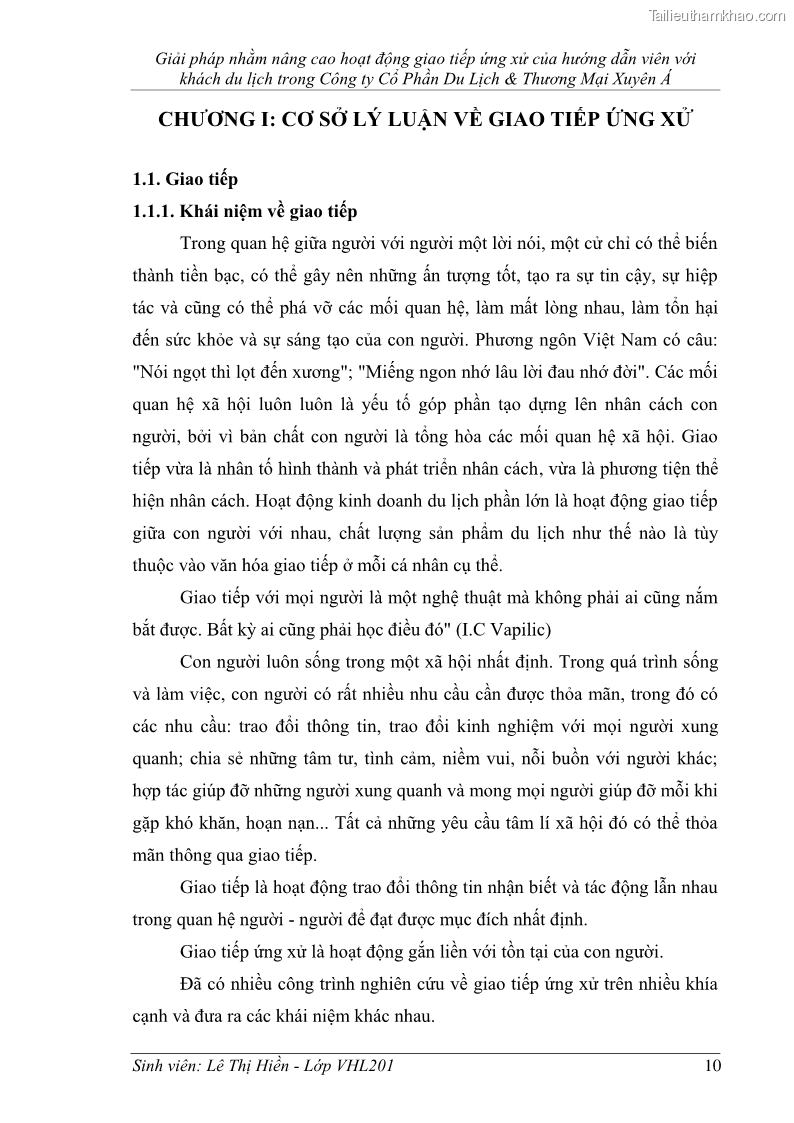 Tailieuthamkhao.com

Giải pháp nhằm nâng cao hoạt động giao tiếp ứng xử của hướng dẫn viên với khách du lịch trong Công ty Cổ Phần Du Lịch & Thương Mại Xuyên Á

CHƯƠNG I: CƠ SỞ LÝ LUẬN VỀ GIAO TIẾP ỨNG XỬ

1.1. Giao tiếp

1.1.1. Khái niệm về giao tiếp

Trong quan hệ giữa người với người một lời nói, một cử chỉ có thể biến thành tiền bạc, có thể gây nên những ấn tượng tốt, tạo ra sự tin cậy, sự hiệp tác và cũng có thể phá vỡ các mối quan hệ, làm mất lòng nhau, làm tổn hại đến sức khỏe và sự sáng tạo của con người. Phương ngôn Việt Nam có câu: "Nói ngọt thì lọt đến xương"; "Miếng ngon nhớ lâu lời đau nhớ đời". Các mối quan hệ xã hội luôn luôn là yếu tố góp phần tạo dựng lên nhân cách con người, bởi vì bản chất con người là tổng hòa các mối quan hệ xã hội. Giao tiếp vừa là nhân tố hình thành và phát triển nhân cách, vừa là phương tiện thể hiện nhân cách. Hoạt động kinh doanh du lịch phần lớn là hoạt động giao tiếp giữa con người với nhau, chất lượng sản phẩm du lịch như thế nào là tùy thuộc vào văn hóa giao tiếp ở mỗi cá nhân cụ thể.

Giao tiếp với mọi người là một nghệ thuật mà không phải ai cũng nắm bắt được. Bất kỳ ai cũng phải học điều đó" (I.C Vapilic)

Con người luôn sống trong một xã hội nhất định. Trong quá trình sống và làm việc, con người có rất nhiều nhu cầu cần được thỏa mãn, trong đó có các nhu cầu: trao đổi thông tin, trao đổi kinh nghiệm với mọi người xung quanh; chia sẻ những tâm tư, tình cảm, niềm vui, nỗi buồn với người khác; hợp tác giúp đỡ những người xung quanh và mong mọi người giúp đỡ mỗi khi gặp khó khăn, hoạn nạn... Tất cả những yêu cầu tâm lí xã hội đó có thể thỏa mãn thông qua giao tiếp.

Giao tiếp là hoạt động trao đổi thông tin nhận biết và tác động lẫn nhau trong quan hệ người - người để đạt được mục đích nhất định.

Giao tiếp ứng xử là hoạt động gắn liền với tồn tại của con người.

Đã có nhiều công trình nghiên cứu về giao tiếp ứng xử trên nhiều khía cạnh và đưa ra các khái niệm khác nhau.

Sinh viên: Lê Thị Hiền - Lớp VHL201 10